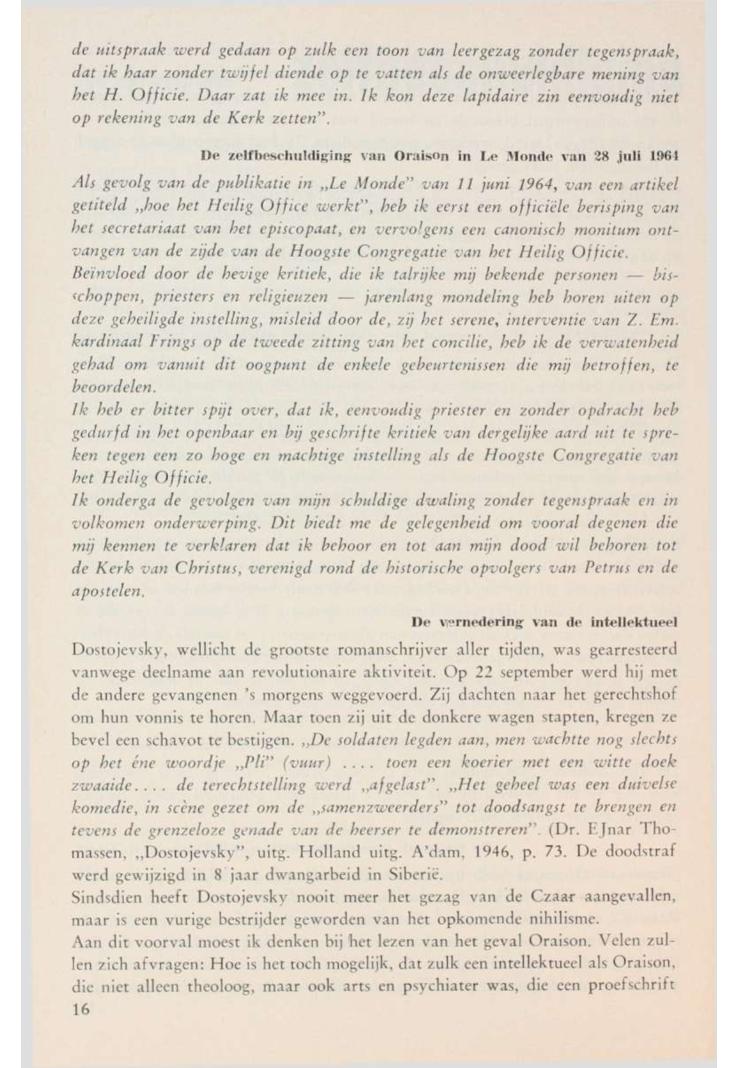 de uitspraak werd gedaan op zulk een toon van leergezag zonder tegenspraak, dat ik haar zonder twijfel diende op te vatten als de onweerlegbare mening van het H. Officie. Daar zat ik mee in. Ik kon deze lapidaire zin eenvoudig niet op rekening van de Kerk zetten".

De zelfbeschuldiging van Oraison in Le Monde van 28 juli 1964

Als gevolg van de publikatie in „Le Monde" van 11 juni 1964, van een artikel getiteld „hoe het Heilig Office werkt", heb ik eerst een officiële berisping van het secretariaat van het episcopaat, en vervolgens een canonisch monitum ontvangen van de zijde van de Hoogste Congregatie van het Heilig Officie.
Beïnvloed door de hevige kritiek, die ik talrijke mij bekende personen — bisschoppen, priesters en religieuzen — jarenlang mondeling heb horen uiten op deze geheiligde instelling, misleid door de, zij het serene, interventie van Z. Em. kardinaal Frings op de tweede zitting van het concilie, heb ik de verwatenheid gehad om vanuit dit oogpunt de enkele gebeurtenissen die mij betroffen, te beoordelen.
Ik heb er bitter spijt over, dat ik, eenvoudig priester en zonder opdracht heb gedurfd in het openbaar en bij geschrifte kritiek van dergelijke aard uit te spreken tegen een zo hoge en machtige instelling als de Hoogste Congregatie van het Heilig Officie.
Ik onderga de gevolgen van mijn schuldige dwaling zonder tegenspraak en in volkomen onderwerping. Dit biedt me de gelegenheid om vooral degenen die mij kennen te verklaren dat ik behoor en tot aan mijn dood wil behoren tot de Kerk van Christus, verenigd rond de historische opvolgers van Petrus en de apostelen.

De vernedering van de intellektueel

Dostojevsky, wellicht de grootste romanschrijver aller tijden, was gearresteerd vanwege deelname aan revolutionaire aktiviteit. Op 22 september werd hij met de andere gevangenen 's morgens weggevoerd. Zij dachten naar het gerechtshof om hun vonnis te horen. Maar toen zij uit de donkere wagen stapten, kregen ze bevel een schavot te bestijgen. „De soldaten legden aan, men wachtte nog slechts op het éne woordje „Pli" (vuur) .... toen een koerier met een witte doek zwaaide.... de terechtstelling werd „afgelast". „Het geheel was een duivelse komedie, in scène gezet om de „samenzweerders" tot doodsangst te brengen en tevens de grenzeloze genade van de heerser te demonstreren". (Dr. EJnar Thomassen, „Dostojevsky", uitg. Holland uitg. A'dam, 1946, p. 73. De doodstraf werd gewijzigd in 8 jaar dwangarbeid in Siberië.
Sindsdien heeft Dostojevsky nooit meer het gezag van de Czaar aangevallen, maar is een vurige bestrijder geworden van het opkomende nihilisme.
Aan dit voorval moest ik denken bij het lezen van het geval Oraison. Velen zullen zich afvragen: Hoe is het toch mogelijk, dat zulk een intellektueel als Oraison, die niet alleen theoloog, maar ook arts en psychiater was, die een proefschrift
16